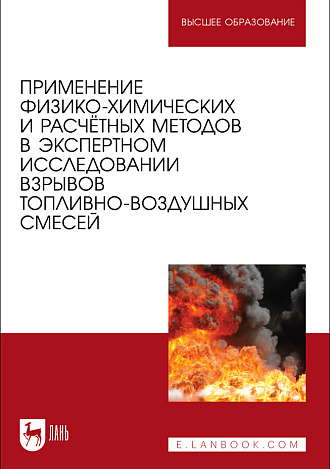 ВЫСШЕЕ ОБРАЗОВАНИЕ

ПРИМЕНЕНИЕ ФИЗИКО-ХИМИЧЕСКИХ И РАСЧЁТНЫХ МЕТОДОВ В ЭКСПЕРТНОМ ИССЛЕДОВАНИИ ВЗРЫВОВ ТОПЛИВНО-ВОЗДУШНЫХ СМЕСЕЙ

ЛАНЬ

E.LANBOOK.COM